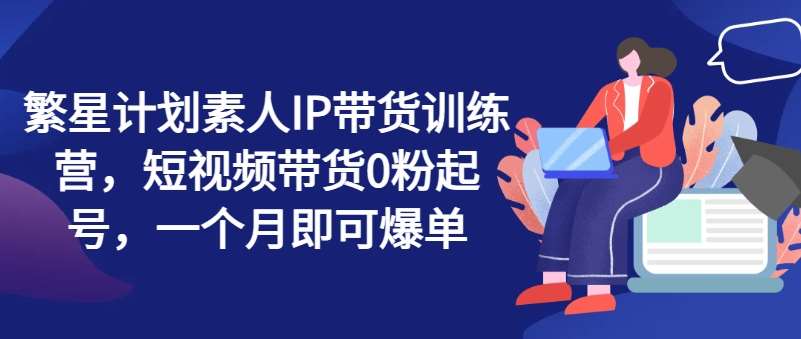 繁星计划素人IP带货训练营，短视频带货0粉起号，一个月即可爆单